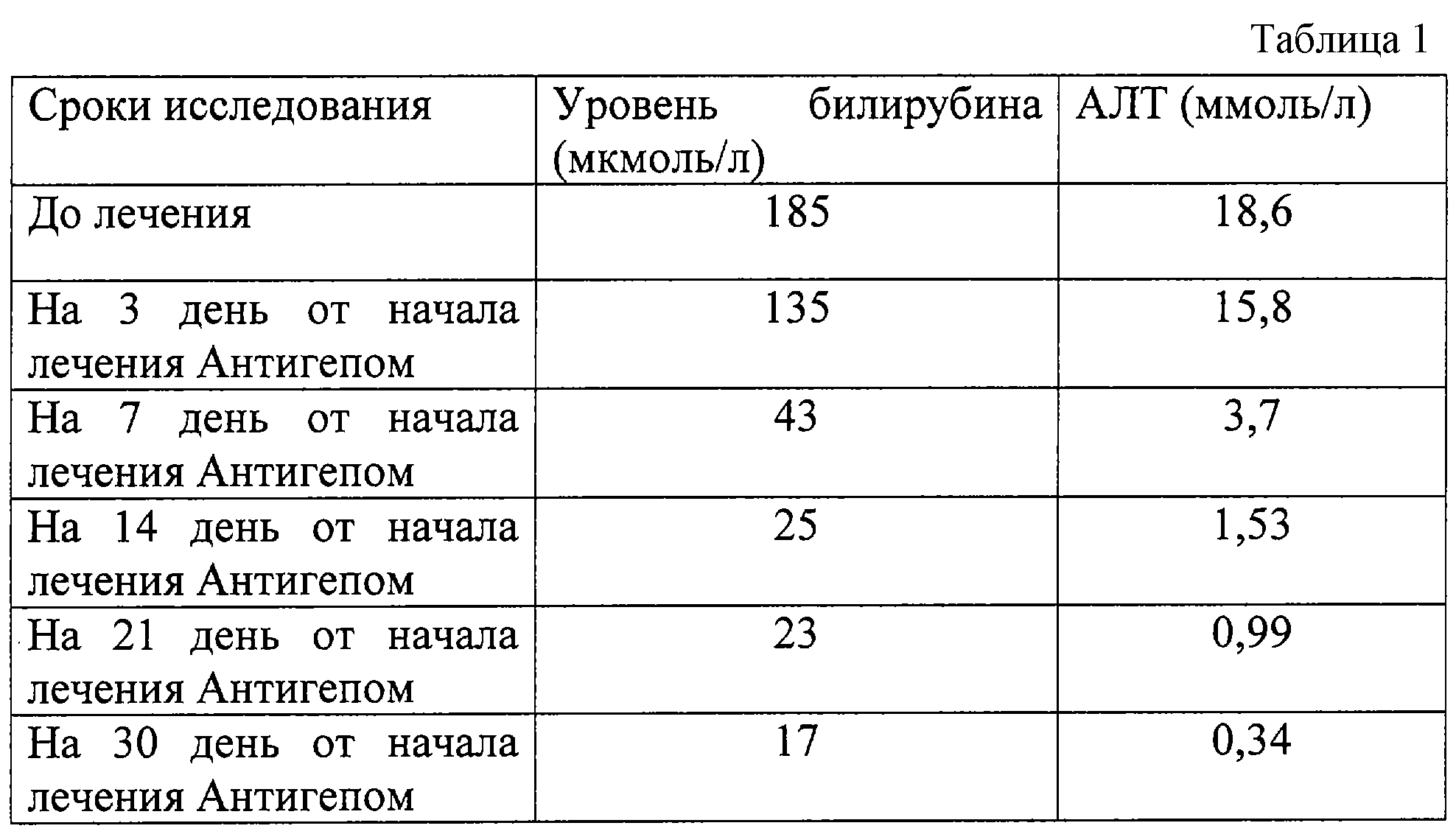 Таблица 1

| Сроки исследования | Уровень билирубина (мкмоль/л) | АЛТ (ммоль/л) |
|---|---|---|
| До лечения | 185 | 18,6 |
| На 3 день от начала лечения Антигепом | 135 | 15,8 |
| На 7 день от начала лечения Антигепом | 43 | 3,7 |
| На 14 день от начала лечения Антигепом | 25 | 1,53 |
| На 21 день от начала лечения Антигепом | 23 | 0,99 |
| На 30 день от начала лечения Антигепом | 17 | 0,34 |